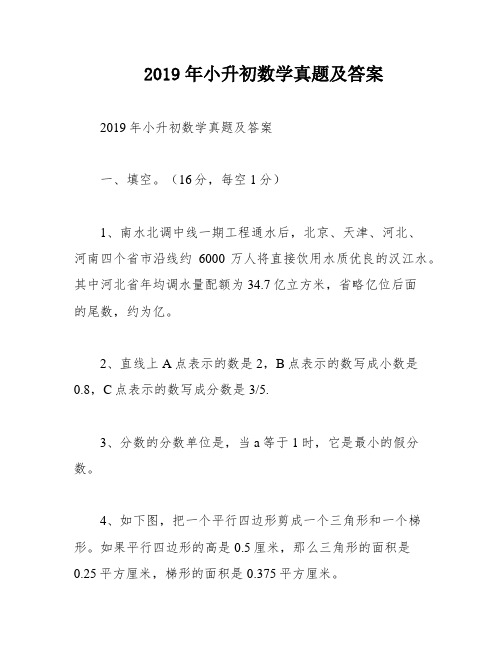 2019年小升初数学真题及答案

2019年小升初数学真题及答案

一、填空。（16分，每空1分）

1、南水北调中线一期工程通水后，北京、天津、河北、河南四个省市沿线约 6000 万人将直接饮用水质优良的汉江水。其中河北省年均调水量配额为34.7亿立方米，省略亿位后面的尾数，约为亿。

2、直线上A点表示的数是2，B点表示的数写成小数是0.8，C点表示的数写成分数是3/5.

3、分数的分数单位是，当a等于1时，它是最小的假分数。

4、如下图，把一个平行四边形剪成一个三角形和一个梯形。如果平行四边形的高是0.5厘米，那么三角形的面积是0.25平方厘米，梯形的面积是0.375平方厘米。